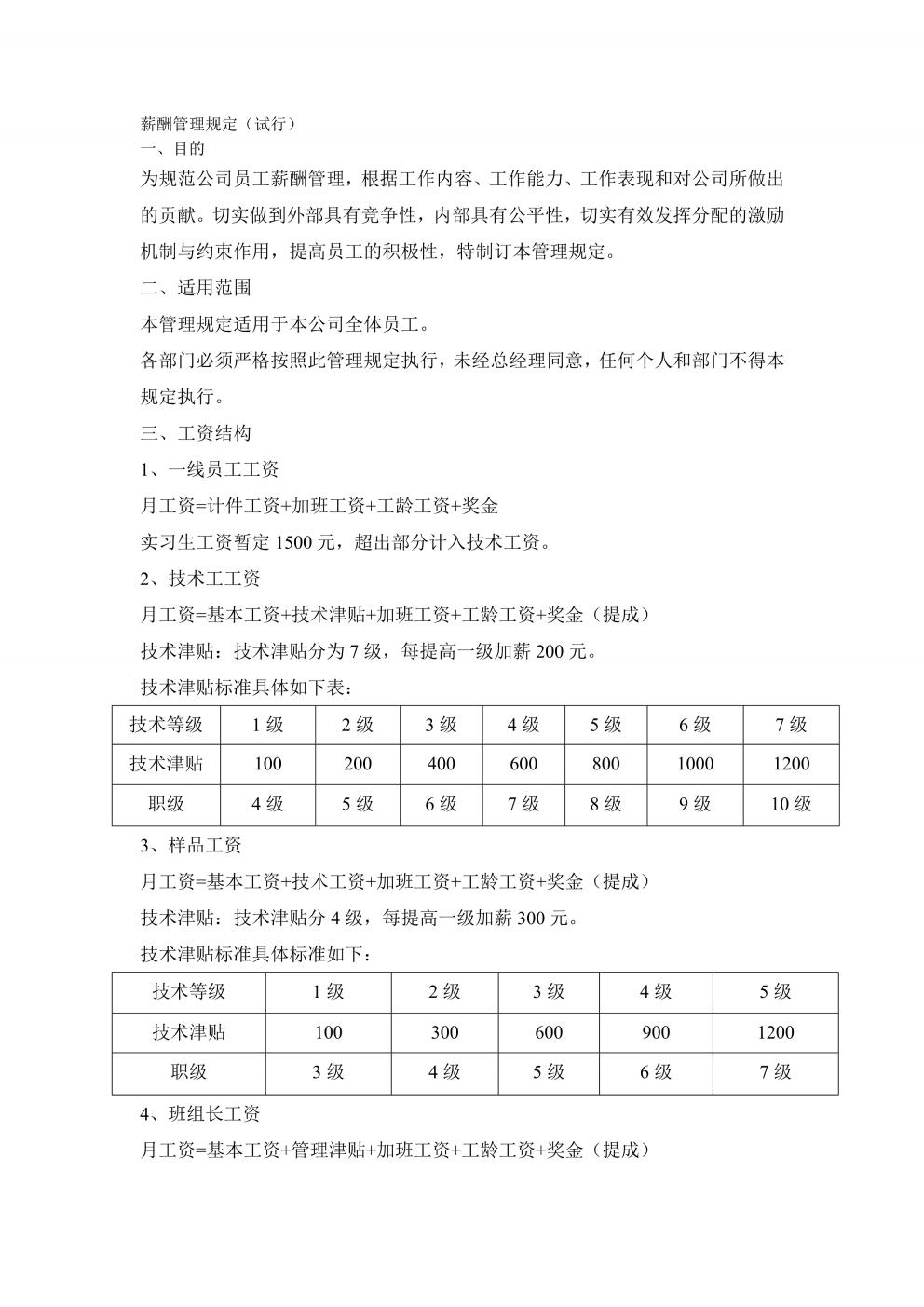 薪酬管理规定（试行）
一、目的

为规范公司员工薪酬管理，根据工作内容、工作能力、工作表现和对公司所做出的贡献。切实做到外部具有竞争性，内部具有公平性，切实有效发挥分配的激励机制与约束作用，提高员工的积极性，特制订本管理规定。

二、适用范围

本管理规定适用于本公司全体员工。

各部门必须严格按照此管理规定执行，未经总经理同意，任何个人和部门不得本规定执行。

三、工资结构

1、一线员工工资

月工资=计件工资+加班工资+工龄工资+奖金

实习生工资暂定 1500 元，超出部分计入技术工资。

2、技术工工资

月工资=基本工资+技术津贴+加班工资+工龄工资+奖金（提成）

技术津贴：技术津贴分为 7 级，每提高一级加薪 200 元。

技术津贴标准具体如下表：

| 技术等级 | 1 级 | 2 级 | 3 级 | 4 级 | 5 级 | 6 级 | 7 级 |
|---|---|---|---|---|---|---|---|
| 技术津贴 | 100 | 200 | 400 | 600 | 800 | 1000 | 1200 |
| 职级 | 4 级 | 5 级 | 6 级 | 7 级 | 8 级 | 9 级 | 10 级 |

3、样品工资

月工资=基本工资+技术工资+加班工资+工龄工资+奖金（提成）

技术津贴：技术津贴分 4 级，每提高一级加薪 300 元。

技术津贴标准具体标准如下：

| 技术等级 | 1 级 | 2 级 | 3 级 | 4 级 | 5 级 |
|---|---|---|---|---|---|
| 技术津贴 | 100 | 300 | 600 | 900 | 1200 |
| 职级 | 3 级 | 4 级 | 5 级 | 6 级 | 7 级 |

4、班组长工资

月工资=基本工资+管理津贴+加班工资+工龄工资+奖金（提成）